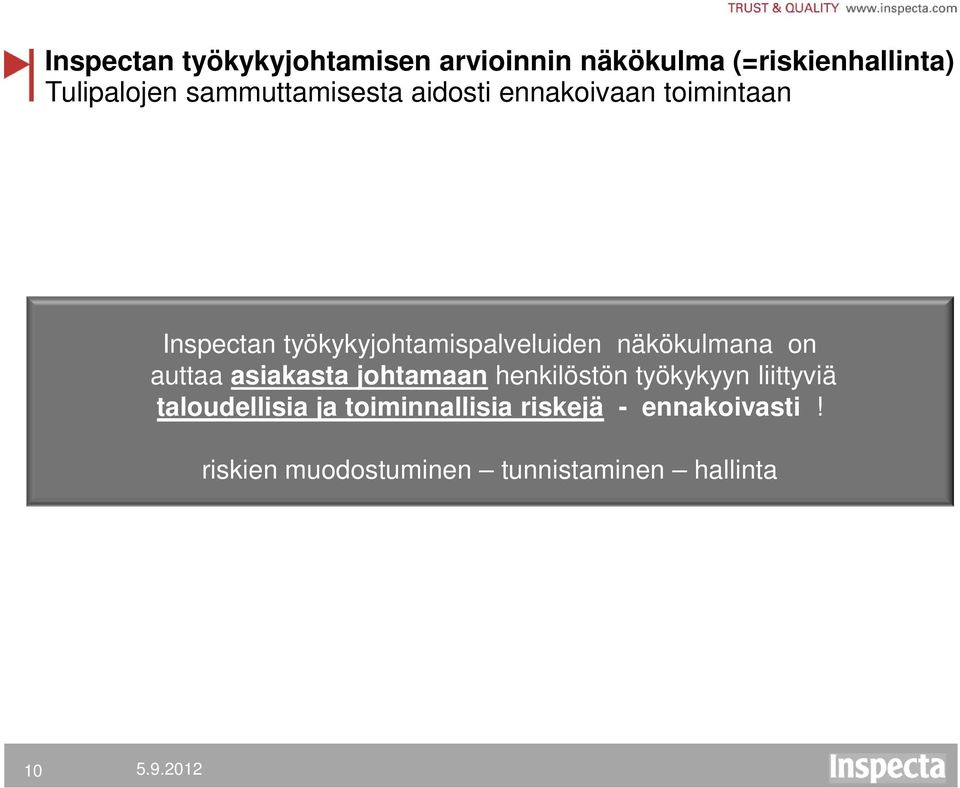 TRUST & QUALITY www.inspecta.com

Inspectan työkykyjohtamisen arvioinnin näkökulma (=riskienhallinta)
Tulipalojen sammuttamisesta aidosti ennakoivaan toimintaan

Inspectan työkykyjohtamispalveluiden näkökulmana on auttaa asiakasta johtamaan henkilöstön työkykyyn liittyviä taloudellisia ja toiminnallisia riskejä - ennakoivasti !

riskien muodostuminen – tunnistaminen – hallinta

10

5.9.2012

Inspecta